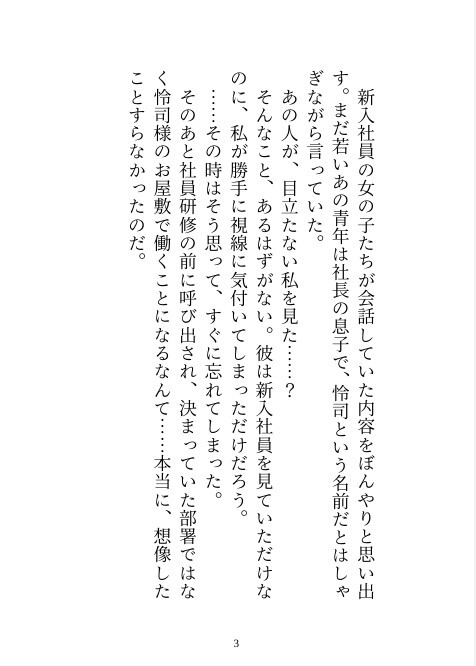 新入社員の女の子たちが会話していた内容をぼんやりと思い出す。まだ若いあの青年は社長の息子で、怜司という名前だとはしゃぎながら言っていた。

あの人が、目立たない私を見た……？

そんなこと、あるはずがない。彼は新入社員を見ていただけなのに、私が勝手に視線に気付いてしまっただけだろう。

……その時はそう思って、すぐに忘れてしまった。

そのあと社員研修の前に呼び出され、決まっていた部署ではなく怜司様のお屋敷で働くことになるなんて……本当に、想像したことすらなかったのだ。

3